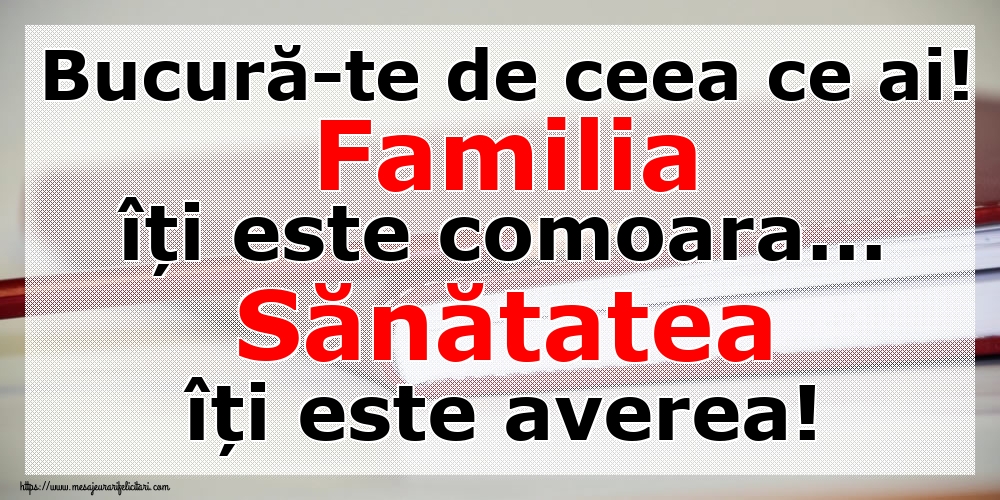 Bucură-te de ceea ce ai!
Familia
îți este comoara...
Sănătatea
îți este averea!

https://www.mesajeurarifelicitari.com